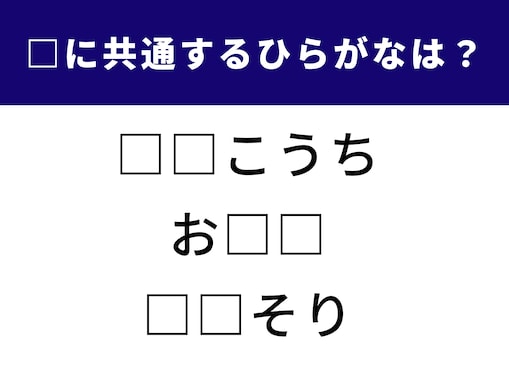 □に共通するひらがなは？

□□こうち

お□□

□□そり